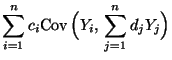 $\sum_{i=1}^{n} c_i \mathrm{Cov}\left(Y_i, \sum_{j=1}^{n} d_j Y_j\right)$